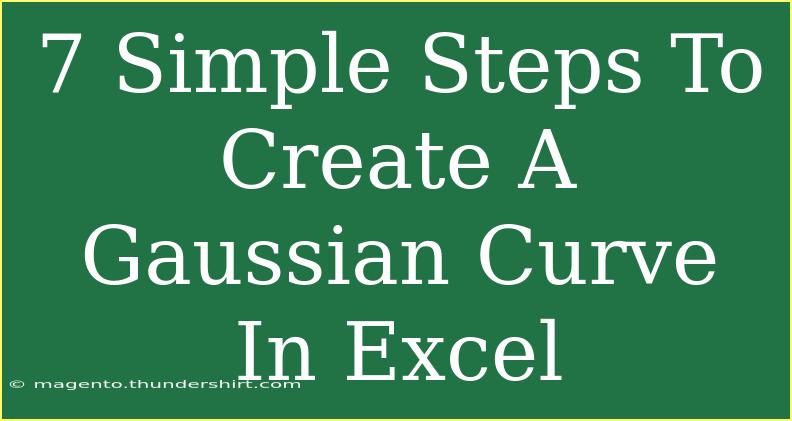 7 Simple Steps To Create A Gaussian Curve In Excel

© magento.thundershirt.com